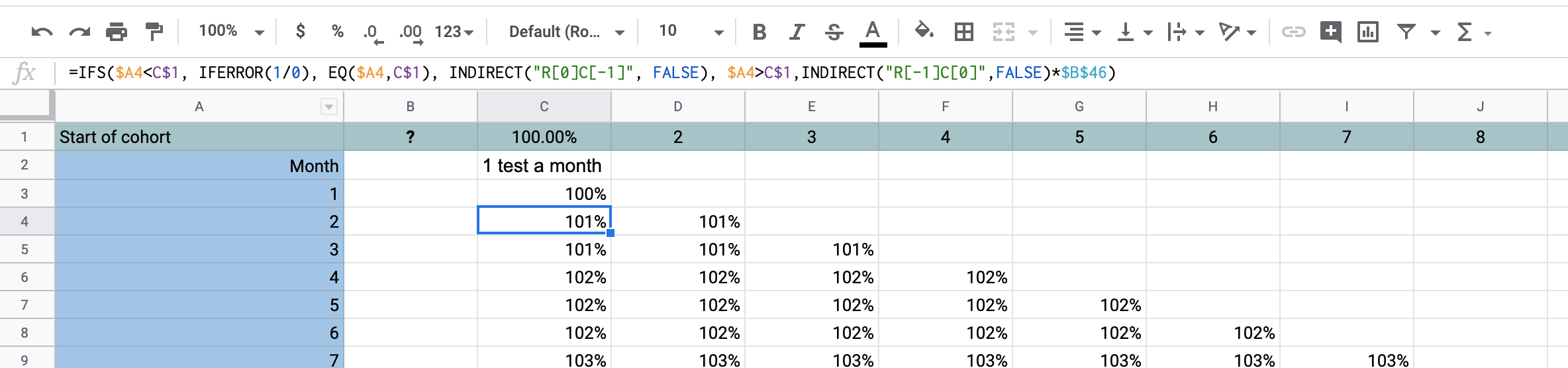 100% $ % .0 .00 123 Default (Ro... 10 B I S A

fx =IFS($A4<C$1, IFERROR(1/0), EQ($A4,C$1), INDIRECT("R[0]C[-1]", FALSE), $A4>C$1,INDIRECT("R[-1]C[0]",FALSE)*$B$46)

| | A | B | C | D | E | F | G | H | I | J |
|---|---|---|---|---|---|---|---|---|---|---|
| 1 | Start of cohort | ? | 100.00% | 2 | 3 | 4 | 5 | 6 | 7 | 8 |
| 2 | Month | | 1 test a month | | | | | | | |
| 3 | 1 | | 100% | | | | | | | |
| 4 | 2 | | 101% | 101% | | | | | | |
| 5 | 3 | | 101% | 101% | 101% | | | | | |
| 6 | 4 | | 102% | 102% | 102% | 102% | | | | |
| 7 | 5 | | 102% | 102% | 102% | 102% | 102% | | | |
| 8 | 6 | | 102% | 102% | 102% | 102% | 102% | 102% | | |
| 9 | 7 | | 103% | 103% | 103% | 103% | 103% | 103% | 103% | |